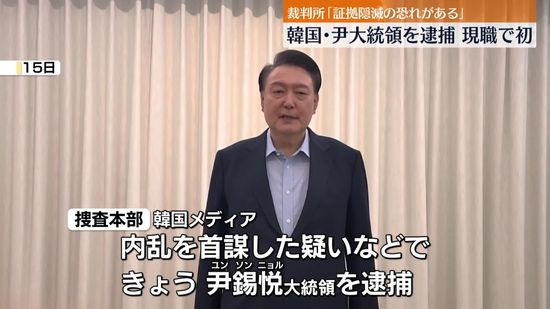 裁判所「証拠隠滅の恐れがある」
韓国・尹大統領を逮捕 現職で初

15日

捜査本部 韓国メディア
内乱を首謀した疑いなどで
ユン ソン ニョル
きょう 尹錫悦大統領を逮捕